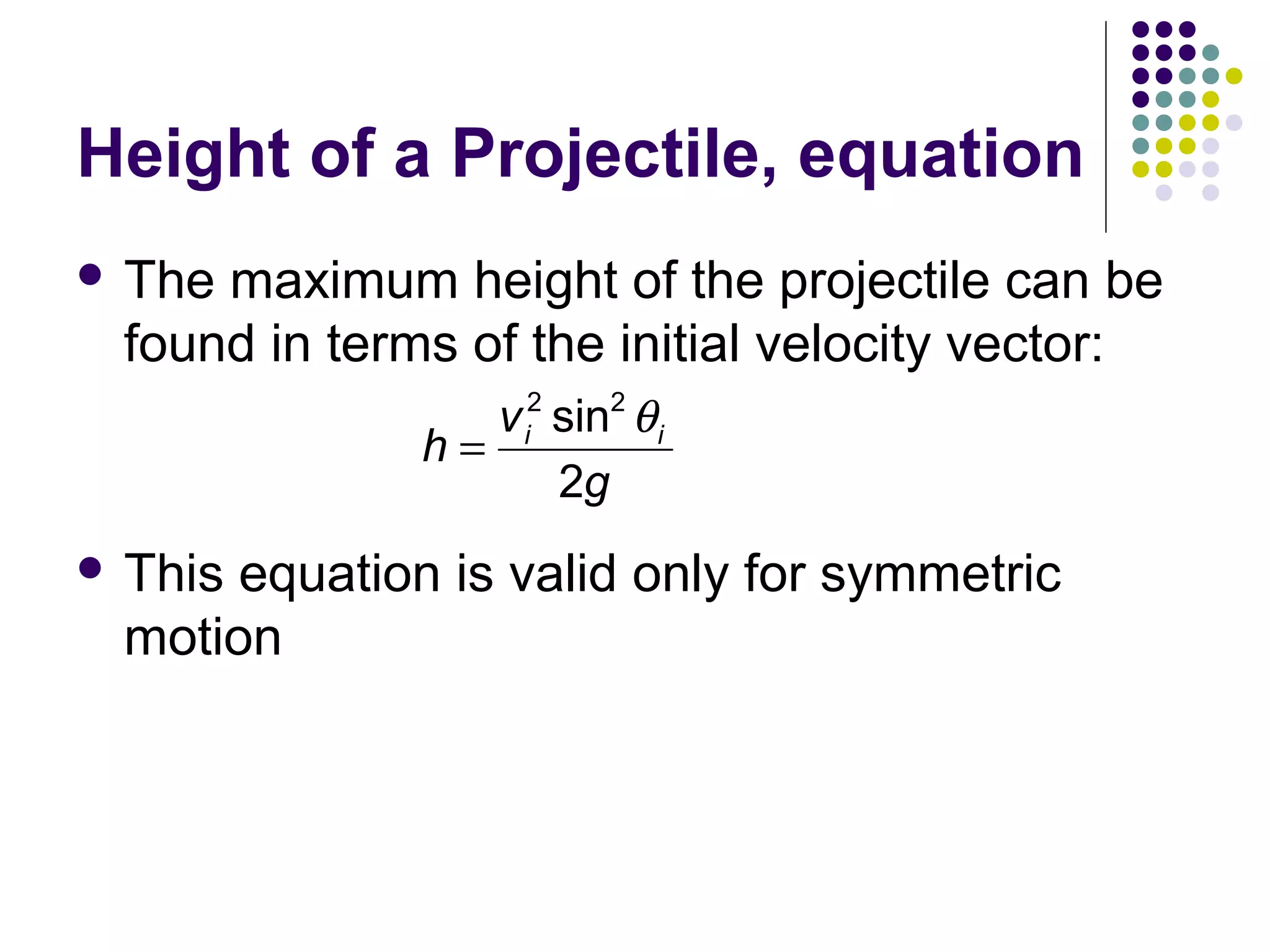 Height of a Projectile, equation

- The maximum height of the projectile can be found in terms of the initial velocity vector:

$h = \frac{v_i^2 \sin^2 \theta_i}{2g}$

- This equation is valid only for symmetric motion